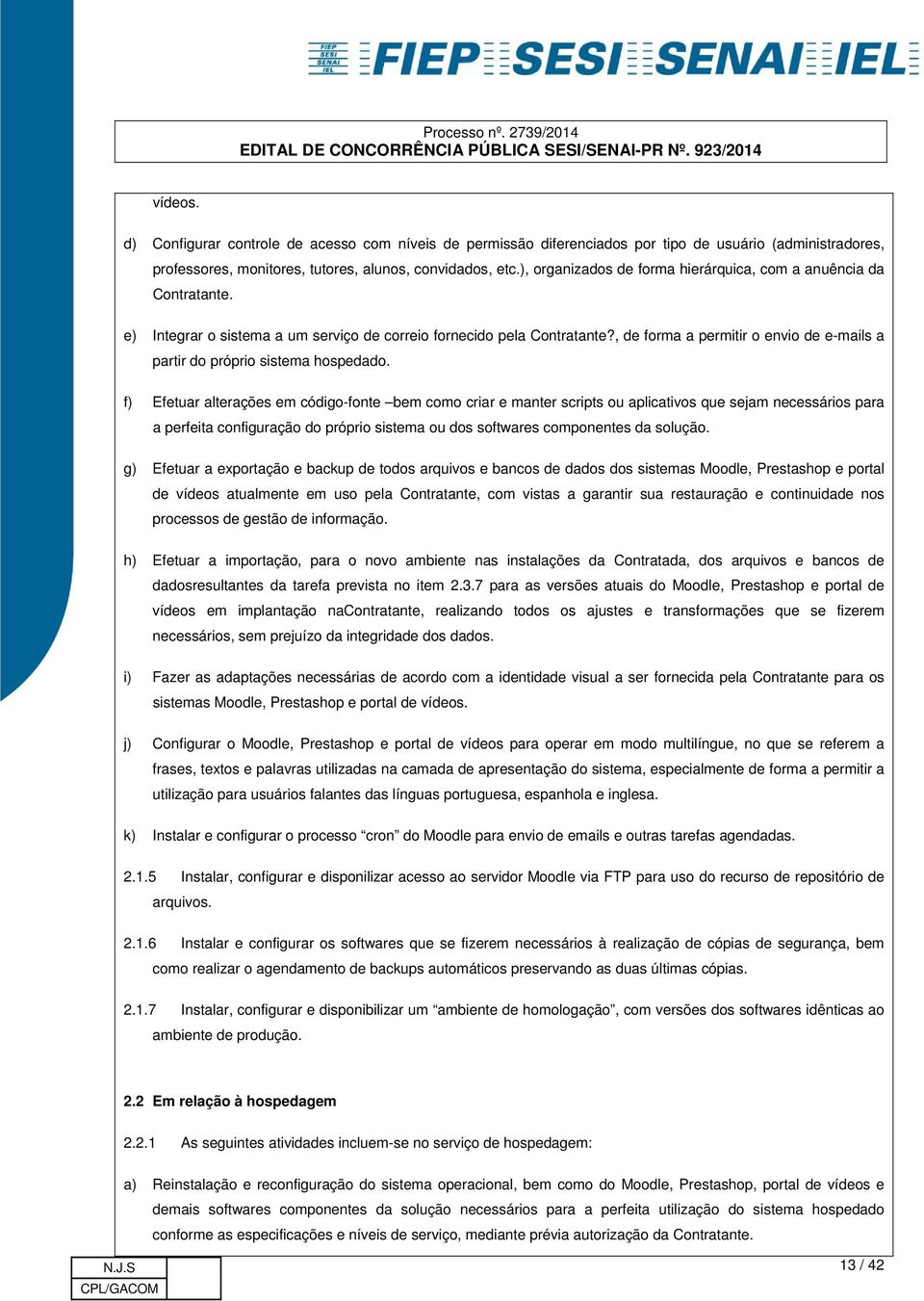 FIEP SESI SENAI IEL FIEP SESI SENAI IEL

Processo nº. 2739/2014
EDITAL DE CONCORRÊNCIA PÚBLICA SESI/SENAI-PR Nº. 923/2014

vídeos.

d) Configurar controle de acesso com níveis de permissão diferenciados por tipo de usuário (administradores, professores, monitores, tutores, alunos, convidados, etc.), organizados de forma hierárquica, com a anuência da Contratante.

e) Integrar o sistema a um serviço de correio fornecido pela Contratante?, de forma a permitir o envio de e-mails a partir do próprio sistema hospedado.

f) Efetuar alterações em código-fonte –bem como criar e manter scripts ou aplicativos que sejam necessários para a perfeita configuração do próprio sistema ou dos softwares componentes da solução.

g) Efetuar a exportação e backup de todos arquivos e bancos de dados dos sistemas Moodle, Prestashop e portal de vídeos atualmente em uso pela Contratante, com vistas a garantir sua restauração e continuidade nos processos de gestão de informação.

h) Efetuar a importação, para o novo ambiente nas instalações da Contratada, dos arquivos e bancos de dadosresultantes da tarefa prevista no item 2.3.7 para as versões atuais do Moodle, Prestashop e portal de vídeos em implantação naContratante, realizando todos os ajustes e transformações que se fizerem necessários, sem prejuízo da integridade dos dados.

i) Fazer as adaptações necessárias de acordo com a identidade visual a ser fornecida pela Contratante para os sistemas Moodle, Prestashop e portal de vídeos.

j) Configurar o Moodle, Prestashop e portal de vídeos para operar em modo multilíngue, no que se referem a frases, textos e palavras utilizadas na camada de apresentação do sistema, especialmente de forma a permitir a utilização para usuários falantes das línguas portuguesa, espanhola e inglesa.

k) Instalar e configurar o processo “cron” do Moodle para envio de emails e outras tarefas agendadas.

2.1.5 Instalar, configurar e disponilizar acesso ao servidor Moodle via FTP para uso do recurso de repositório de arquivos.

2.1.6 Instalar e configurar os softwares que se fizerem necessários à realização de cópias de segurança, bem como realizar o agendamento de backups automáticos preservando as duas últimas cópias.

2.1.7 Instalar, configurar e disponibilizar um “ambiente de homologação”, com versões dos softwares idênticas ao ambiente de produção.

2.2 Em relação à hospedagem

2.2.1 As seguintes atividades incluem-se no serviço de hospedagem:

a) Reinstalação e reconfiguração do sistema operacional, bem como do Moodle, Prestashop, portal de vídeos e demais softwares componentes da solução necessários para a perfeita utilização do sistema hospedado conforme as especificações e níveis de serviço, mediante prévia autorização da Contratante.

N.J.S
CPL/GACOM

13 / 42